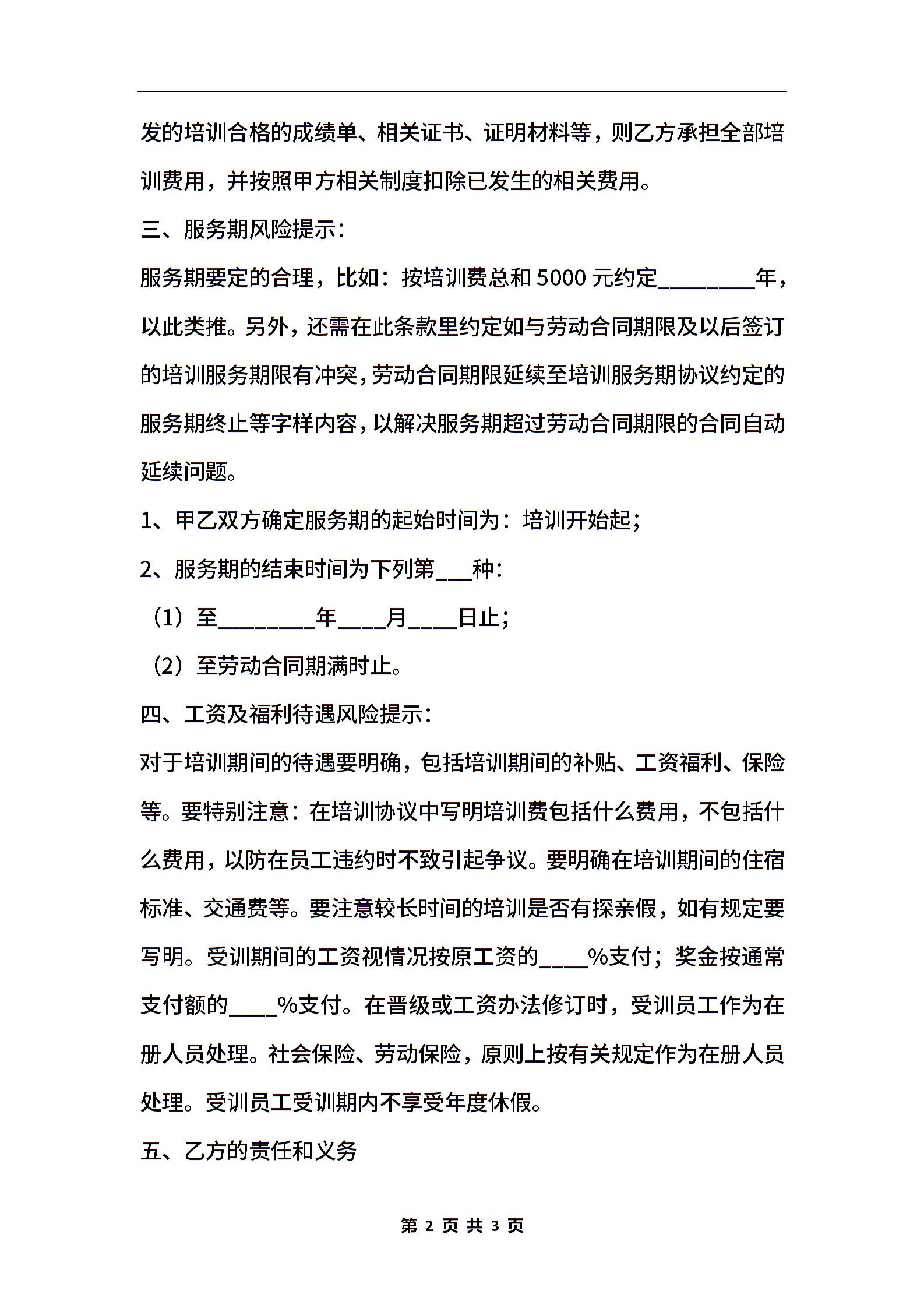 发的培训合格的成绩单、相关证书、证明材料等，则乙方承担全部培训费用，并按照甲方相关制度扣除已发生的相关费用。

三、服务期风险提示：

服务期要定的合理，比如：按培训费总和 5000 元约定________年，以此类推。另外，还需在此条款里约定如与劳动合同期限及以后签订的培训服务期限有冲突，劳动合同期限延续至培训服务期协议约定的服务期终止等字样内容，以解决服务期超过劳动合同期限的合同自动延续问题。

1、甲乙双方确定服务期的起始时间为：培训开始起；

2、服务期的结束时间为下列第___种：

（1）至________年____月____日止；

（2）至劳动合同期满时止。

四、工资及福利待遇风险提示：

对于培训期间的待遇要明确，包括培训期间的补贴、工资福利、保险等。要特别注意：在培训协议中写明培训费包括什么费用，不包括什么费用，以防在员工违约时不致引起争议。要明确在培训期间的住宿标准、交通费等。要注意较长时间的培训是否有探亲假，如有规定要写明。受训期间的工资视情况按原工资的____%支付；奖金按通常支付额的____%支付。在晋级或工资办法修订时，受训员工作为在册人员处理。社会保险、劳动保险，原则上按有关规定作为在册人员处理。受训员工受训期内不享受年度休假。

五、乙方的责任和义务

第 2 页 共 3 页